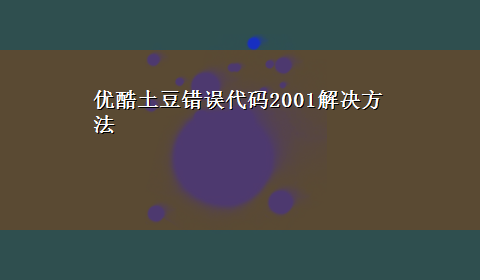 优酷土豆错误代码2001解决方法